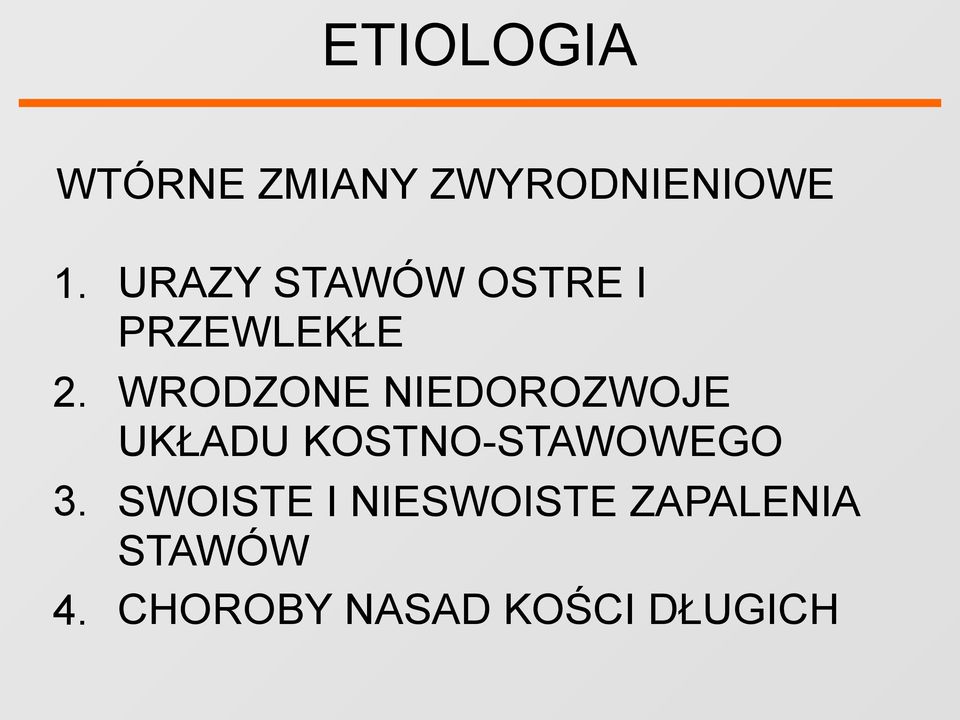 ETIOLOGIA

WTÓRNE ZMIANY ZWYRODNIENIOWE

1. URAZY STAWÓW OSTRE I PRZEWLEKŁE
2. WRODZONE NIEDOROZWOJE UKŁADU KOSTNO-STAWOWEGO
3. SWOISTE I NIESWOISTE ZAPALENIA STAWÓW
4. CHOROBY NASAD KOŚCI DŁUGICH